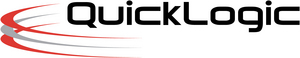 QuickLogic